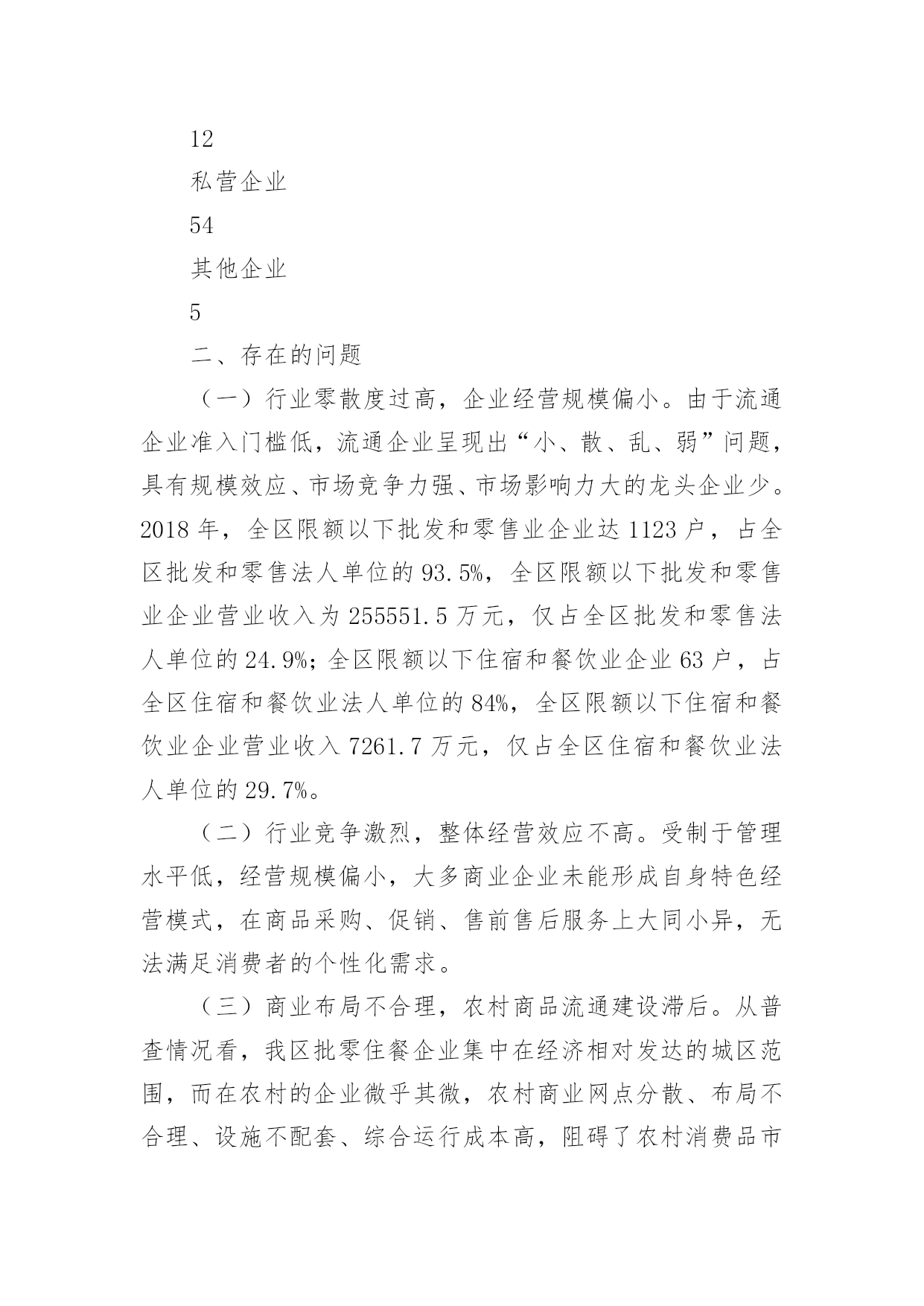 12

私营企业

54

其他企业

5

二、存在的问题

（一）行业零散度过高，企业经营规模偏小。由于流通企业准入门槛低，流通企业呈现出“小、散、乱、弱”问题，具有规模效应、市场竞争力强、市场影响力大的龙头企业少。2018 年，全区限额以下批发和零售业企业达 1123 户，占全区批发和零售法人单位的 93.5%，全区限额以下批发和零售业企业营业收入为 255551.5 万元，仅占全区批发和零售法人单位的 24.9%；全区限额以下住宿和餐饮业企业 63 户，占全区住宿和餐饮业法人单位的 84%，全区限额以下住宿和餐饮业企业营业收入 7261.7 万元，仅占全区住宿和餐饮业法人单位的 29.7%。

（二）行业竞争激烈，整体经营效应不高。受制于管理水平低，经营规模偏小，大多商业企业未能形成自身特色经营模式，在商品采购、促销、售前售后服务上大同小异，无法满足消费者的个性化需求。

（三）商业布局不合理，农村商品流通建设滞后。从普查情况看，我区批零住餐企业集中在经济相对发达的城区范围，而在农村的企业微乎其微，农村商业网点分散、布局不合理、设施不配套、综合运行成本高，阻碍了农村消费品市